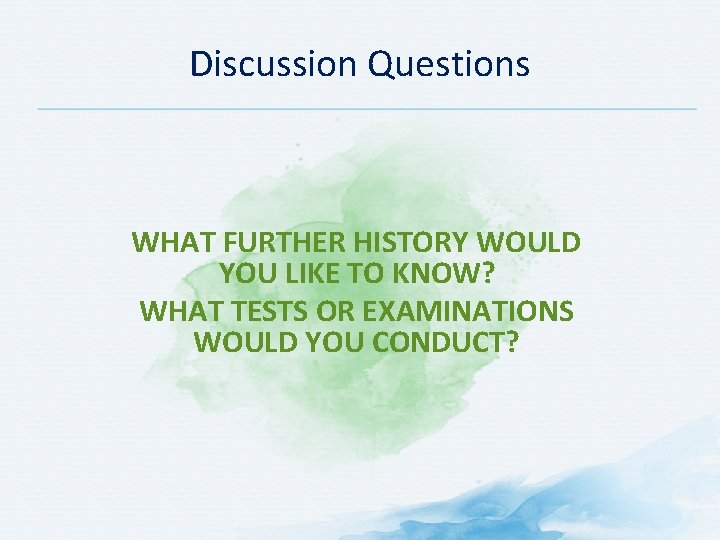 Discussion Questions

WHAT FURTHER HISTORY WOULD YOU LIKE TO KNOW?

WHAT TESTS OR EXAMINATIONS WOULD YOU CONDUCT?